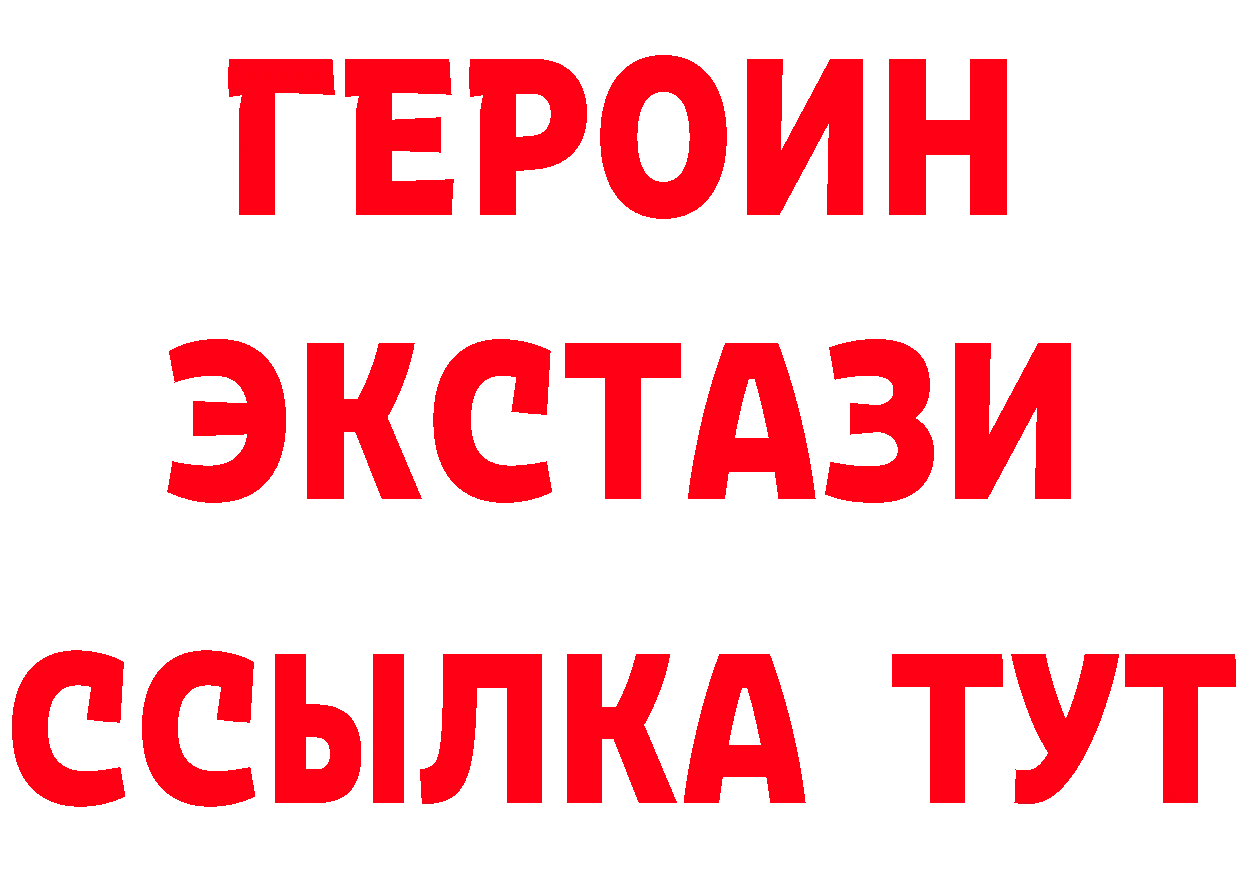 ГЕРОИН ЭКСТАЗИ ССЫЛКА ТУТ